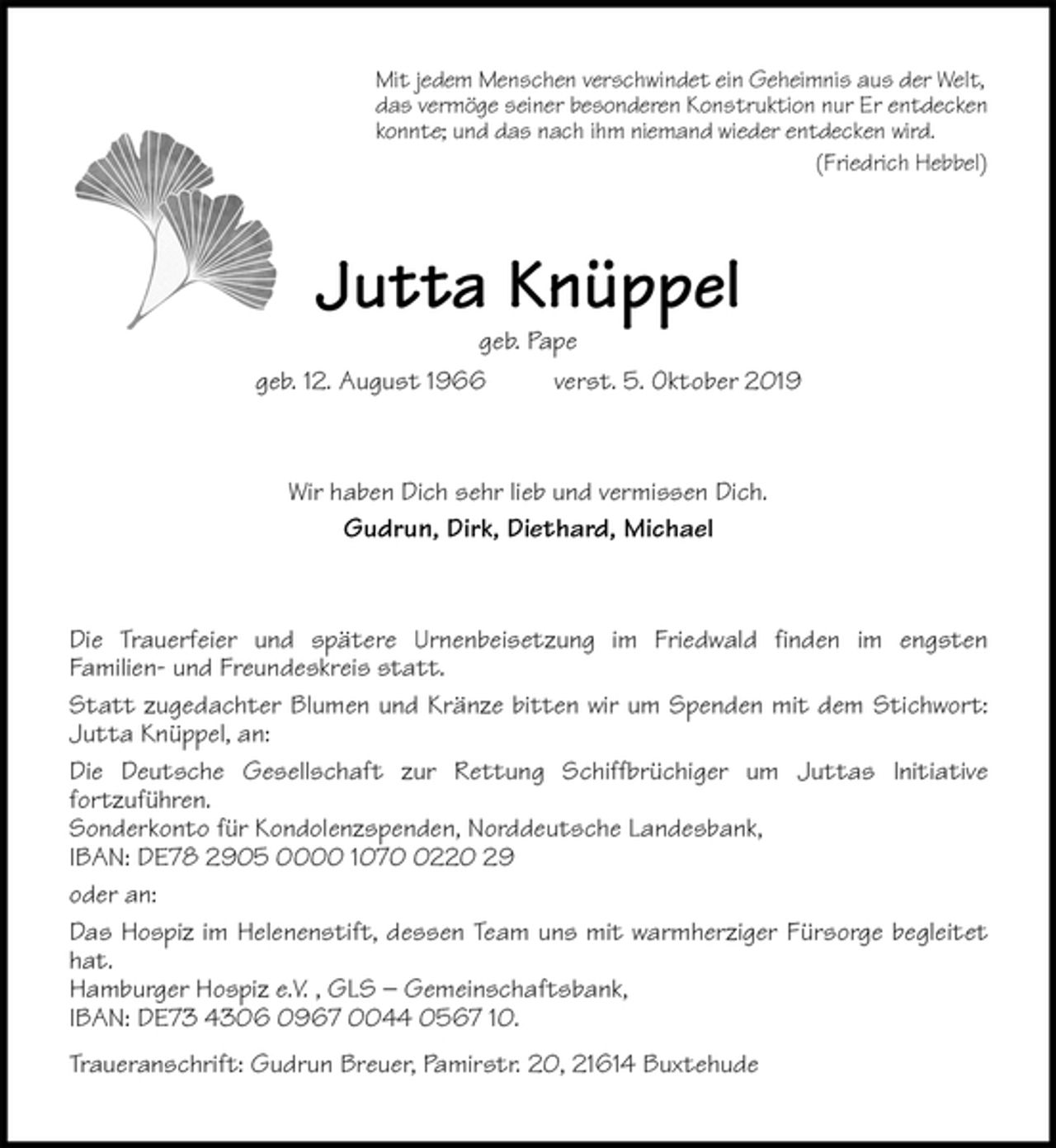 Mit jedem Menschen verschwindet ein Geheimnis aus der Welt, das vermöge seiner besonderen Konstruktion nur Er entdecken konnte; und das nach ihm niemand wieder entdecken wird.

(Friedrich Hebbel)

Jutta Knüppel

geb. Pape

geb. 12. August 1966    verst. 5. Oktober 2019

Wir haben Dich sehr lieb und vermissen Dich.

Gudrun, Dirk, Diethard, Michael

Die Trauerfeier und spätere Urnenbeisetzung im Friedwald finden im engsten Familien- und Freundeskreis statt.

Statt zugedachter Blumen und Kränze bitten wir um Spenden mit dem Stichwort: Jutta Knüppel, an:

Die Deutsche Gesellschaft zur Rettung Schiffbrüchiger um Juttas Initiative fortzuführen.
Sonderkonto für Kondolenzspenden, Norddeutsche Landesbank,
IBAN: DE78 2905 0000 1070 0220 29
oder an:

Das Hospiz im Helenenstift, dessen Team uns mit warmherziger Fürsorge begleitet hat.
Hamburger Hospiz e.V. , GLS – Gemeinschaftsbank,
IBAN: DE73 4306 0967 0044 0567 10.

Traueranschrift: Gudrun Breuer, Pamirstr. 20, 21614 Buxtehude